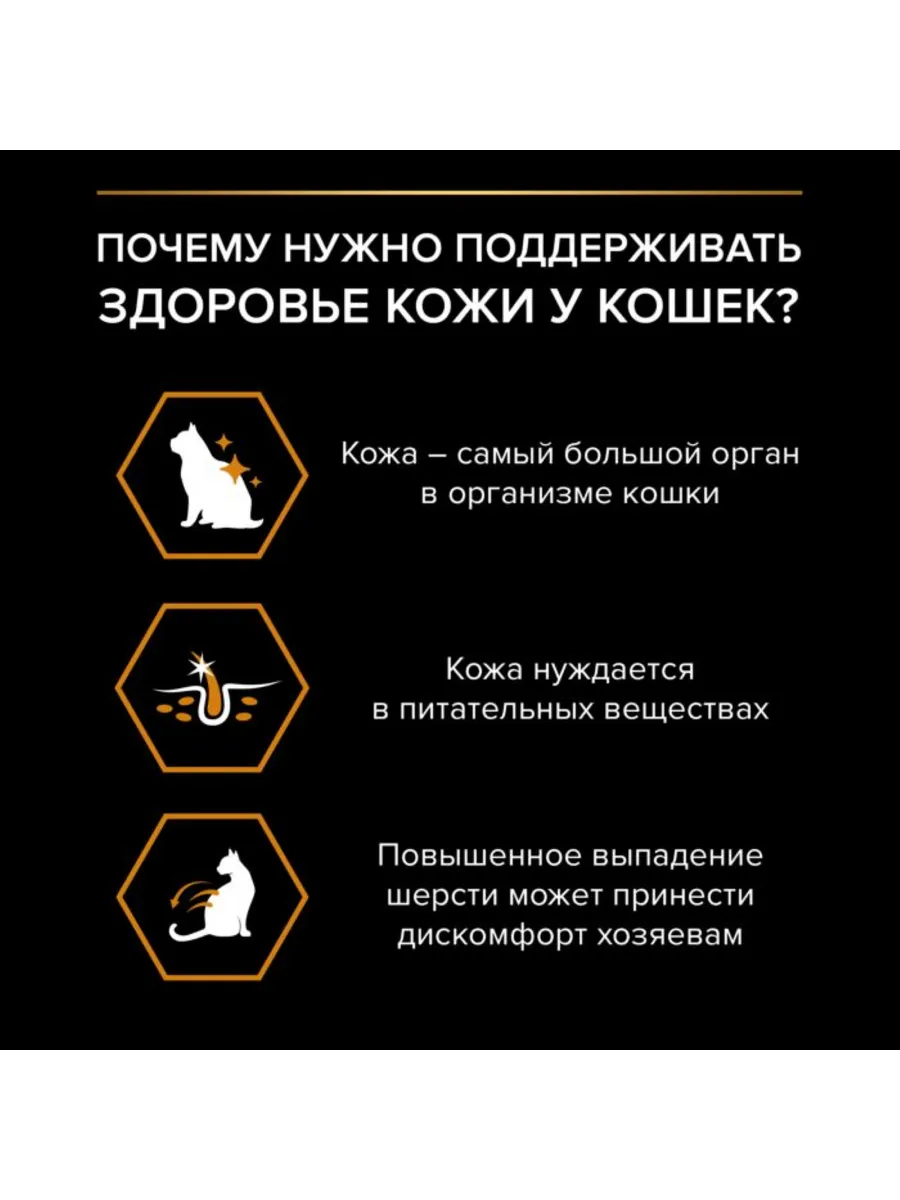 ПОЧЕМУ НУЖНО ПОДДЕРЖИВАТЬ ЗДОРОВЬЕ КОЖИ У КОШЕК?

Кожа – самый большой орган в организме кошки

Кожа нуждается в питательных веществах

Повышенное выпадение шерсти может принести дискомфорт хозяевам